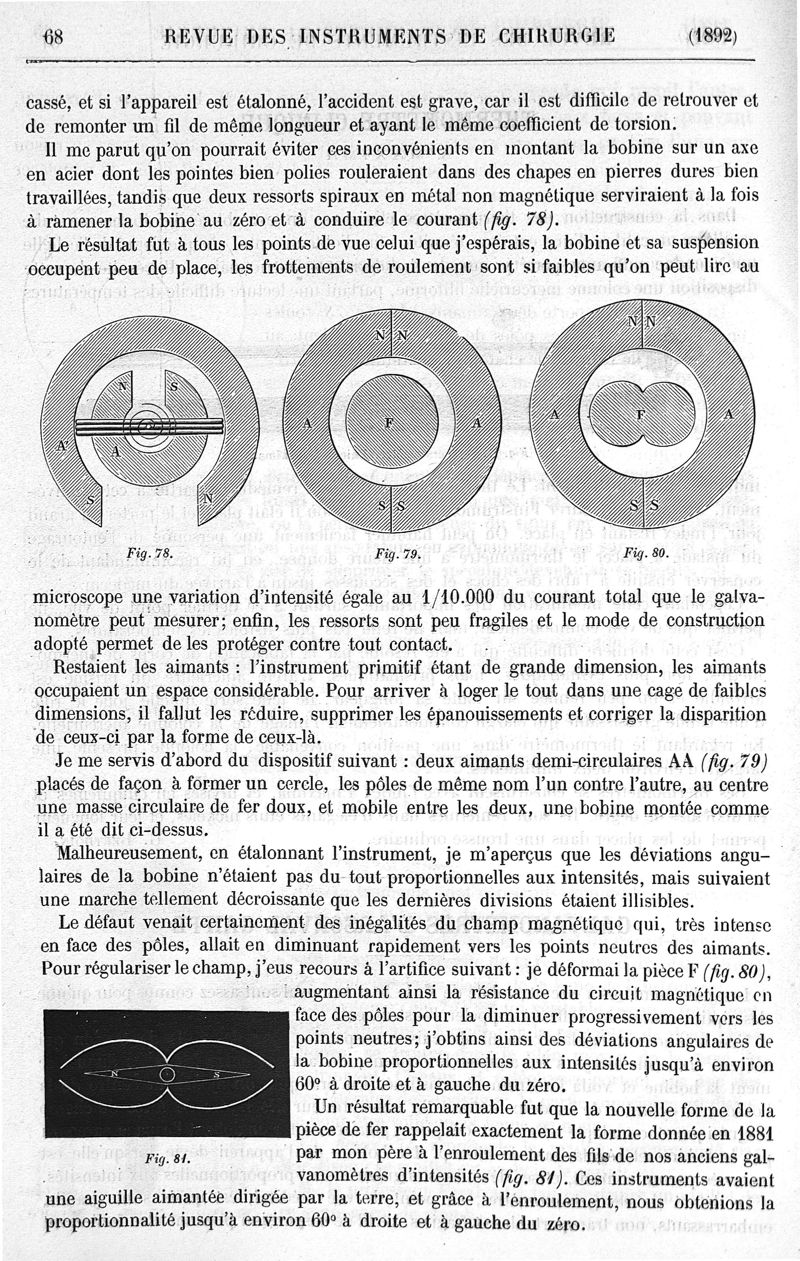 68 REVUE DES INSTRUMENTS DE CHIRURGIE (1892)

cassé, et si l'appareil est étalonné, l'accident est grave, car il est difficile de retrouver et de remonter un fil de même longueur et ayant le même coefficient de torsion.

Il me parut qu'on pourrait éviter ces inconvénients en montant la bobine sur un axe en acier dont les pointes bien polies rouleraient dans des chapes en pierres dures bien travaillées, tandis que deux ressorts spiraux en métal non magnétique serviraient à la fois à ramener la bobine au zéro et à conduire le courant (fig. 78).

Le résultat fut à tous les points de vue celui que j'espérais, la bobine et sa suspension occupent peu de place, les frottements de roulement sont si faibles qu'on peut lire au

N S A' A S N
Fig. 78.

N N A F A S S
Fig. 79.

N N A F A S S
Fig. 80.

microscope une variation d'intensité égale au 1/10.000 du courant total que le galvanomètre peut mesurer; enfin, les ressorts sont peu fragiles et le mode de construction adopté permet de les protéger contre tout contact.

Restaient les aimants : l'instrument primitif étant de grande dimension, les aimants occupaient un espace considérable. Pour arriver à loger le tout dans une cage de faibles dimensions, il fallut les réduire, supprimer les épanouissements et corriger la disparition de ceux-ci par la forme de ceux-là.

Je me servis d'abord du dispositif suivant : deux aimants demi-circulaires AA (fig. 79) placés de façon à former un cercle, les pôles de même nom l'un contre l'autre, au centre une masse circulaire de fer doux, et mobile entre les deux, une bobine montée comme il a été dit ci-dessus.

Malheureusement, en étalonnant l'instrument, je m'aperçus que les déviations angulaires de la bobine n'étaient pas du tout proportionnelles aux intensités, mais suivaient une marche tellement décroissante que les dernières divisions étaient illisibles.

Le défaut venait certainement des inégalités du champ magnétique qui, très intense en face des pôles, allait en diminuant rapidement vers les points neutres des aimants. Pour régulariser le champ, j'eus recours à l'artifice suivant : je déformai la pièce F (fig. 80), augmentant ainsi la résistance du circuit magnétique en face des pôles pour la diminuer progressivement vers les points neutres; j'obtins ainsi des déviations angulaires de la bobine proportionnelles aux intensités jusqu'à environ 60° à droite et à gauche du zéro.

N S
Fig. 81.

Un résultat remarquable fut que la nouvelle forme de la pièce de fer rappelait exactement la forme donnée en 1881 par mon père à l'enroulement des fils de nos anciens galvanomètres d'intensités (fig. 81). Ces instruments avaient une aiguille aimantée dirigée par la terre, et grâce à l'enroulement, nous obtenions la proportionnalité jusqu'à environ 60° à droite et à gauche du zéro.